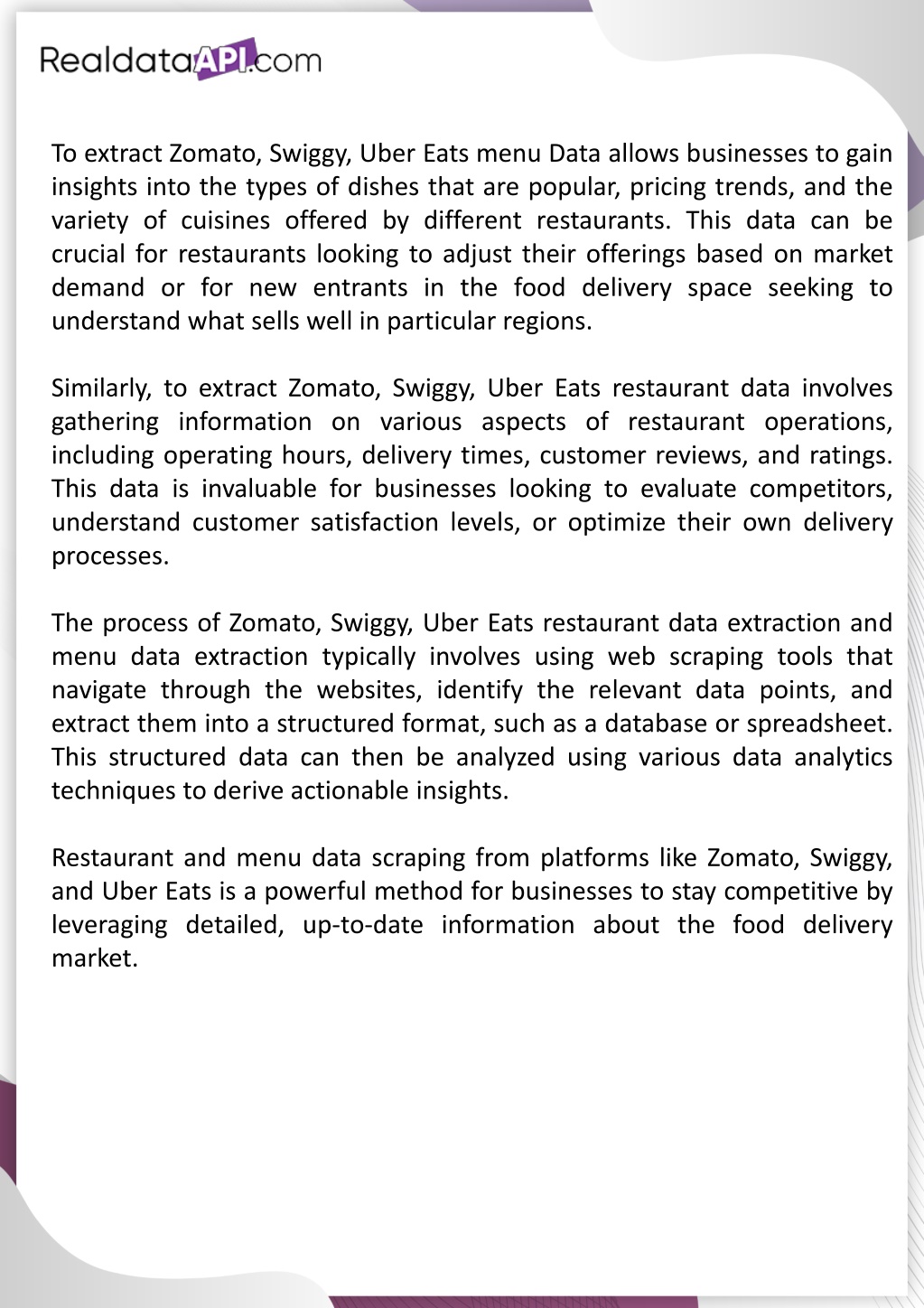 RealdataAPI.com

To extract Zomato, Swiggy, Uber Eats menu Data allows businesses to gain insights into the types of dishes that are popular, pricing trends, and the variety of cuisines offered by different restaurants. This data can be crucial for restaurants looking to adjust their offerings based on market demand or for new entrants in the food delivery space seeking to understand what sells well in particular regions.

Similarly, to extract Zomato, Swiggy, Uber Eats restaurant data involves gathering information on various aspects of restaurant operations, including operating hours, delivery times, customer reviews, and ratings. This data is invaluable for businesses looking to evaluate competitors, understand customer satisfaction levels, or optimize their own delivery processes.

The process of Zomato, Swiggy, Uber Eats restaurant data extraction and menu data extraction typically involves using web scraping tools that navigate through the websites, identify the relevant data points, and extract them into a structured format, such as a database or spreadsheet. This structured data can then be analyzed using various data analytics techniques to derive actionable insights.

Restaurant and menu data scraping from platforms like Zomato, Swiggy, and Uber Eats is a powerful method for businesses to stay competitive by leveraging detailed, up-to-date information about the food delivery market.